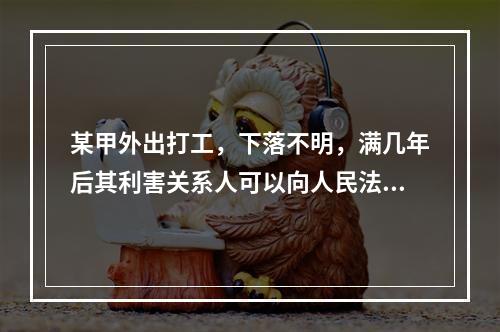 某甲外出打工，下落不明，满几年后其利害关系人可以向人民法...